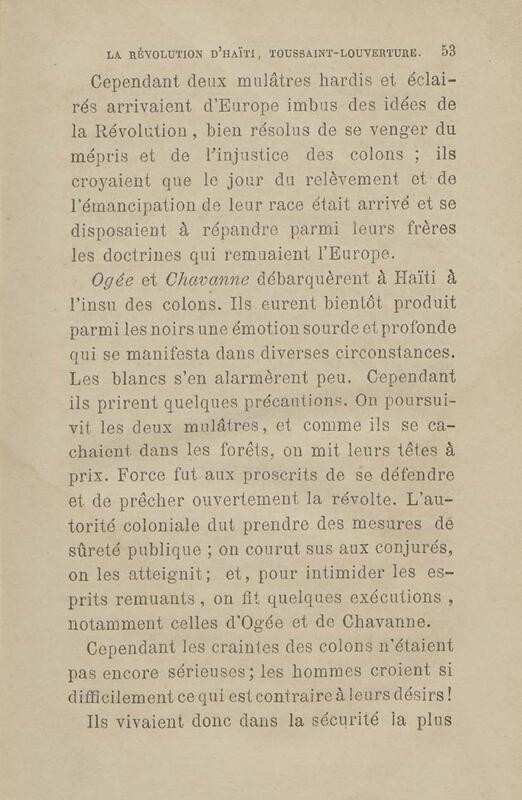 LA RÉVOLUTION D'HAÏTI, TOUSSAINT-LOUVERTURE. 53

Cependant deux mulâtres hardis et éclairés arrivaient d'Europe imbus des idées de la Révolution, bien résolus de se venger du mépris et de l'injustice des colons ; ils croyaient que le jour du relèvement et de l'émancipation de leur race était arrivé et se disposaient à répandre parmi leurs frères les doctrines qui remuaient l'Europe.

Ogée et Chavanne débarquèrent à Haïti à l'insu des colons. Ils eurent bientôt produit parmi les noirs une émotion sourde et profonde qui se manifesta dans diverses circonstances. Les blancs s'en alarmèrent peu. Cependant ils prirent quelques précautions. On poursuivit les deux mulâtres, et comme ils se cachaient dans les forêts, on mit leurs têtes à prix. Force fut aux proscrits de se défendre et de prêcher ouvertement la révolte. L'autorité coloniale dut prendre des mesures de sûreté publique ; on courut sus aux conjurés, on les atteignit ; et, pour intimider les esprits remuants, on fit quelques exécutions, notamment celles d'Ogée et de Chavanne.

Cependant les craintes des colons n'étaient pas encore sérieuses ; les hommes croient si difficilement ce qui est contraire à leurs désirs !

Ils vivaient donc dans la sécurité la plus